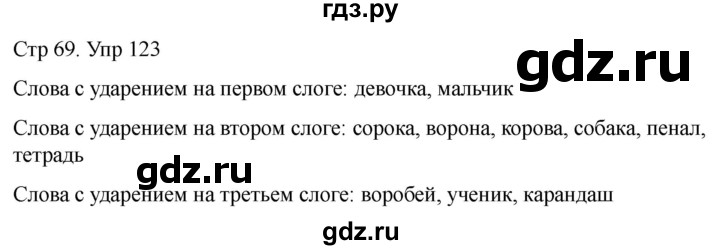 гдз.ру

Стр 69. Упр 123

gdz.ru

Слова с ударением на первом слоге: девочка, мальчик

Слова с ударением на втором слоге: сорока, ворона, корова, собака, пенал, тетрадь

gdz.ru

Слова с ударением на третьем слоге: воробей, ученик, карандаш

gdz.ru